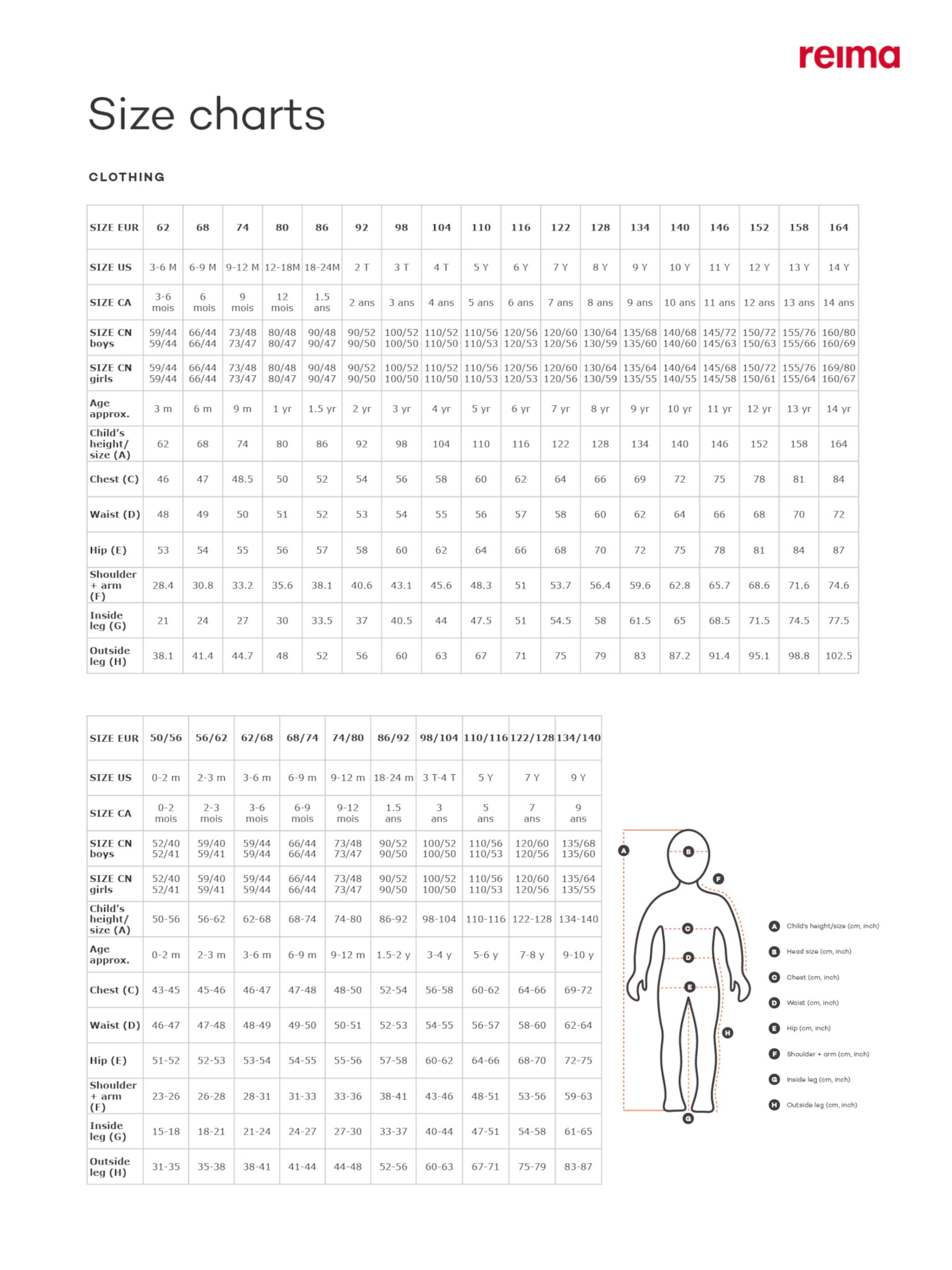 reima

Size charts

CLOTHING

| SIZE EUR | 62 | 68 | 74 | 80 | 86 | 92 | 98 | 104 | 110 | 116 | 122 | 128 | 134 | 140 | 146 | 152 | 158 | 164 |
|---|---|---|---|---|---|---|---|---|---|---|---|---|---|---|---|---|---|---|
| SIZE US | 3-6 M | 6-9 M | 9-12 M | 12-18M | 18-24M | 2 T | 3 T | 4 T | 5 Y | 6 Y | 7 Y | 8 Y | 9 Y | 10 Y | 11 Y | 12 Y | 13 Y | 14 Y |
| SIZE CA | 3-6 mois | 6 mois | 9 mois | 12 mois | 1.5 ans | 2 ans | 3 ans | 4 ans | 5 ans | 6 ans | 7 ans | 8 ans | 9 ans | 10 ans | 11 ans | 12 ans | 13 ans | 14 ans |
| SIZE CN boys | 59/44 59/44 | 66/44 66/44 | 73/48 73/47 | 80/48 80/47 | 90/48 90/47 | 90/52 90/50 | 100/52 100/50 | 110/52 110/50 | 110/56 110/53 | 120/56 120/53 | 120/60 120/56 | 130/64 130/59 | 135/68 135/60 | 140/68 140/60 | 145/72 145/63 | 150/72 150/63 | 155/76 155/66 | 160/80 160/69 |
| SIZE CN girls | 59/44 59/44 | 66/44 66/44 | 73/48 73/47 | 80/48 80/47 | 90/48 90/47 | 90/52 90/50 | 100/52 100/50 | 110/52 110/50 | 110/56 110/53 | 120/56 120/53 | 120/60 120/56 | 130/64 130/59 | 135/64 135/55 | 140/64 140/55 | 145/68 145/58 | 150/72 150/61 | 155/76 155/64 | 169/80 160/67 |
| Age approx. | 3 m | 6 m | 9 m | 1 yr | 1.5 yr | 2 yr | 3 yr | 4 yr | 5 yr | 6 yr | 7 yr | 8 yr | 9 yr | 10 yr | 11 yr | 12 yr | 13 yr | 14 yr |
| Child's height/ size (A) | 62 | 68 | 74 | 80 | 86 | 92 | 98 | 104 | 110 | 116 | 122 | 128 | 134 | 140 | 146 | 152 | 158 | 164 |
| Chest (C) | 46 | 47 | 48.5 | 50 | 52 | 54 | 56 | 58 | 60 | 62 | 64 | 66 | 69 | 72 | 75 | 78 | 81 | 84 |
| Waist (D) | 48 | 49 | 50 | 51 | 52 | 53 | 54 | 55 | 56 | 57 | 58 | 60 | 62 | 64 | 66 | 68 | 70 | 72 |
| Hip (E) | 53 | 54 | 55 | 56 | 57 | 58 | 60 | 62 | 64 | 66 | 68 | 70 | 72 | 75 | 78 | 81 | 84 | 87 |
| Shoulder + arm (F) | 28.4 | 30.8 | 33.2 | 35.6 | 38.1 | 40.6 | 43.1 | 45.6 | 48.3 | 51 | 53.7 | 56.4 | 59.6 | 62.8 | 65.7 | 68.6 | 71.6 | 74.6 |
| Inside leg (G) | 21 | 24 | 27 | 30 | 33.5 | 37 | 40.5 | 44 | 47.5 | 51 | 54.5 | 58 | 61.5 | 65 | 68.5 | 71.5 | 74.5 | 77.5 |
| Outside leg (H) | 38.1 | 41.4 | 44.7 | 48 | 52 | 56 | 60 | 63 | 67 | 71 | 75 | 79 | 83 | 87.2 | 91.4 | 95.1 | 98.8 | 102.5 |

| SIZE EUR | 50/56 | 56/62 | 62/68 | 68/74 | 74/80 | 86/92 | 98/104 | 110/116 | 122/128 | 134/140 |
|---|---|---|---|---|---|---|---|---|---|---|
| SIZE US | 0-2 m | 2-3 m | 3-6 m | 6-9 m | 9-12 m | 18-24 m | 3 T-4 T | 5 Y | 7 Y | 9 Y |
| SIZE CA | 0-2 mois | 2-3 mois | 3-6 mois | 6-9 mois | 9-12 mois | 1.5 ans | 3 ans | 5 ans | 7 ans | 9 ans |
| SIZE CN boys | 52/40 52/41 | 59/40 59/41 | 59/44 59/44 | 66/44 66/44 | 73/48 73/47 | 90/52 90/50 | 100/52 100/50 | 110/56 110/53 | 120/60 120/56 | 135/68 135/60 |
| SIZE CN girls | 52/40 52/41 | 59/40 59/41 | 59/44 59/44 | 66/44 66/44 | 73/48 73/47 | 90/52 90/50 | 100/52 100/50 | 110/56 110/53 | 120/60 120/56 | 135/64 135/55 |
| Child's height/ size (A) | 50-56 | 56-62 | 62-68 | 68-74 | 74-80 | 86-92 | 98-104 | 110-116 | 122-128 | 134-140 |
| Age approx. | 0-2 m | 2-3 m | 3-6 m | 6-9 m | 9-12 m | 1.5-2 y | 3-4 y | 5-6 y | 7-8 y | 9-10 y |
| Chest (C) | 43-45 | 45-46 | 46-47 | 47-48 | 48-50 | 52-54 | 56-58 | 60-62 | 64-66 | 69-72 |
| Waist (D) | 46-47 | 47-48 | 48-49 | 49-50 | 50-51 | 52-53 | 54-55 | 56-57 | 58-60 | 62-64 |
| Hip (E) | 51-52 | 52-53 | 53-54 | 54-55 | 55-56 | 57-58 | 60-62 | 64-66 | 68-70 | 72-75 |
| Shoulder + arm (F) | 23-26 | 26-28 | 28-31 | 31-33 | 33-36 | 38-41 | 43-46 | 48-51 | 53-56 | 59-63 |
| Inside leg (G) | 15-18 | 18-21 | 21-24 | 24-27 | 27-30 | 33-37 | 40-44 | 47-51 | 54-58 | 61-65 |
| Outside leg (H) | 31-35 | 35-38 | 38-41 | 41-44 | 44-48 | 52-56 | 60-63 | 67-71 | 75-79 | 83-87 |

A
B
F
C
D
E
H
G

A Child's height/size (cm, inch)
B Head size (cm, inch)
C Chest (cm, inch)
D Waist (cm, inch)
E Hip (cm, inch)
F Shoulder + arm (cm, inch)
G Inside leg (cm, inch)
H Outside leg (cm, inch)